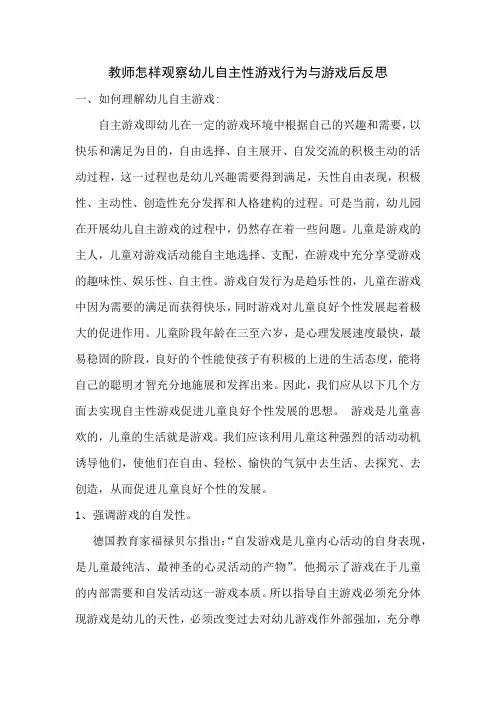 教师怎样观察幼儿自主性游戏行为与游戏后反思

一、如何理解幼儿自主游戏:

自主游戏即幼儿在一定的游戏环境中根据自己的兴趣和需要，以快乐和满足为目的，自由选择、自主展开、自发交流的积极主动的活动过程，这一过程也是幼儿兴趣需要得到满足，天性自由表现，积极性、主动性、创造性充分发挥和人格建构的过程。可是当前，幼儿园在开展幼儿自主游戏的过程中，仍然存在着一些问题。儿童是游戏的主人，儿童对游戏活动能自主地选择、支配，在游戏中充分享受游戏的趣味性、娱乐性、自主性。游戏自发行为是趋乐性的，儿童在游戏中因为需要的满足而获得快乐，同时游戏对儿童良好个性发展起着极大的促进作用。儿童阶段年龄在三至六岁，是心理发展速度最快，最易稳固的阶段，良好的个性能使孩子有积极的上进的生活态度，能将自己的聪明才智充分地施展和发挥出来。因此，我们应从以下几个方面去实现自主性游戏促进儿童良好个性发展的思想。 游戏是儿童喜欢的，儿童的生活就是游戏。我们应该利用儿童这种强烈的活动动机诱导他们，使他们在自由、轻松、愉快的气氛中去生活、去探究、去创造，从而促进儿童良好个性的发展。

1、强调游戏的自发性。

德国教育家福禄贝尔指出:“自发游戏是儿童内心活动的自身表现，是儿童最纯洁、最神圣的心灵活动的产物”。他揭示了游戏在于儿童的内部需要和自发活动这一游戏本质。所以指导自主游戏必须充分体现游戏是幼儿的天性，必须改变过去对幼儿游戏作外部强加，充分尊